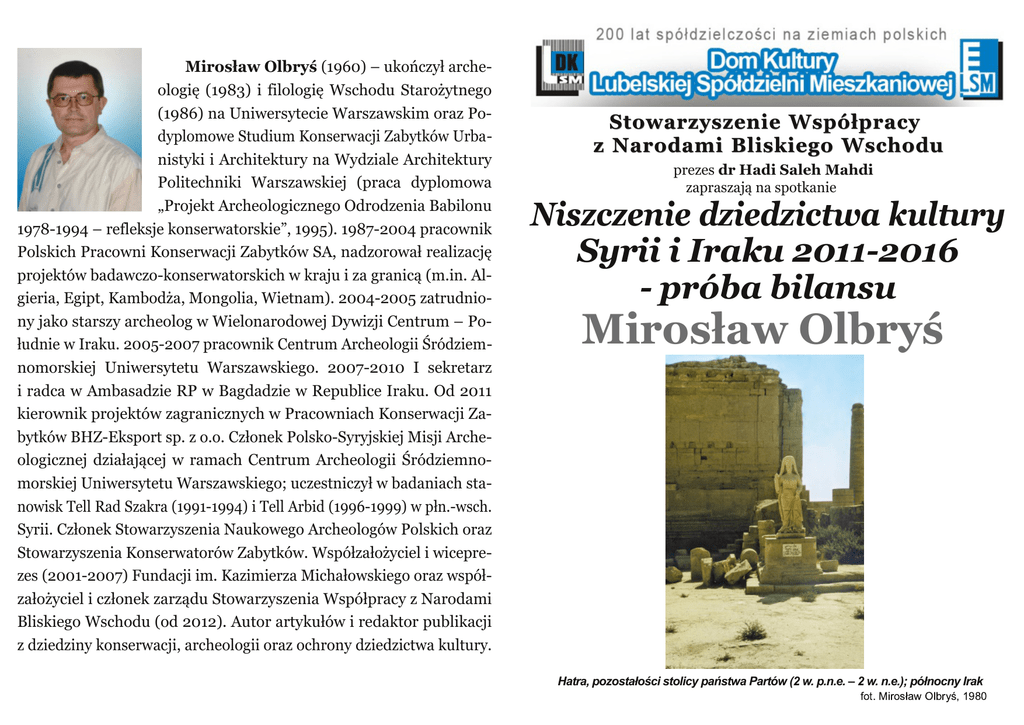 Mirosław Olbryś (1960) – ukończył archeologię (1983) i filologię Wschodu Starożytnego (1986) na Uniwersytecie Warszawskim oraz Podyplomowe Studium Konserwacji Zabytków Urbanistyki i Architektury na Wydziale Architektury Politechniki Warszawskiej (praca dyplomowa „Projekt Archeologicznego Odrodzenia Babilonu 1978-1994 – refleksje konserwatorskie", 1995). 1987-2004 pracownik Polskich Pracowni Konserwacji Zabytków SA, nadzorował realizację projektów badawczo-konserwatorskich w kraju i za granicą (m.in. Algieria, Egipt, Kambodża, Mongolia, Wietnam). 2004-2005 zatrudniony jako starszy archeolog w Wielonarodowej Dywizji Centrum – Południe w Iraku. 2005-2007 pracownik Centrum Archeologii Śródziemnomorskiej Uniwersytetu Warszawskiego. 2007-2010 I sekretarz i radca w Ambasadzie RP w Bagdadzie w Republice Iraku. Od 2011 kierownik projektów zagranicznych w Pracowniach Konserwacji Zabytków BHZ-Eksport sp. z o.o. Członek Polsko-Syryjskiej Misji Archeologicznej działającej w ramach Centrum Archeologii Śródziemnomorskiej Uniwersytetu Warszawskiego; uczestniczył w badaniach stanowisk Tell Rad Szakra (1991-1994) i Tell Arbid (1996-1999) w płn.-wsch. Syrii. Członek Stowarzyszenia Naukowego Archeologów Polskich oraz Stowarzyszenia Konserwatorów Zabytków. Współzałożyciel i wiceprezes (2001-2007) Fundacji im. Kazimierza Michałowskiego oraz współzałożyciel i członek zarządu Stowarzyszenia Współpracy z Narodami Bliskiego Wschodu (od 2012). Autor artykułów i redaktor publikacji z dziedziny konserwacji, archeologii oraz ochrony dziedzictwa kultury.

200 lat spółdzielczości na ziemiach polskich

DK LSM

Dom Kultury
Lubelskiej Spółdzielni Mieszkaniowej

LSM

Stowarzyszenie Współpracy
z Narodami Bliskiego Wschodu

prezes dr Hadi Saleh Mahdi
zapraszają na spotkanie

Niszczenie dziedzictwa kultury
Syrii i Iraku 2011-2016
- próba bilansu

Mirosław Olbryś

Hatra, pozostałości stolicy państwa Partów (2 w. p.n.e. – 2 w. n.e.); północny Irak
fot. Mirosław Olbryś, 1980